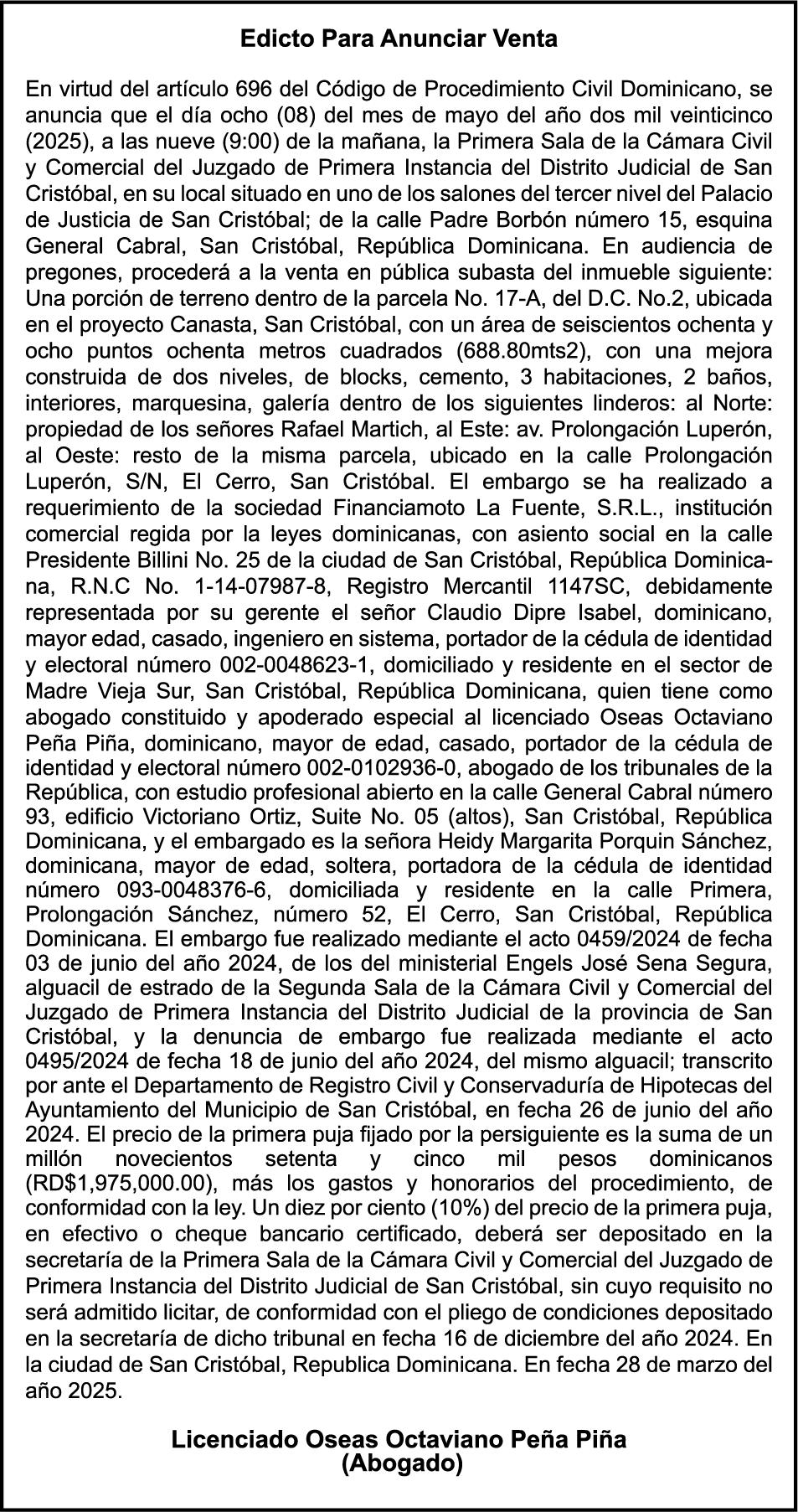 Edicto Para Anunciar Venta

En virtud del artículo 696 del Código de Procedimiento Civil Dominicano, se anuncia que el día ocho (08) del mes de mayo del año dos mil veinticinco (2025), a las nueve (9:00) de la mañana, la Primera Sala de la Cámara Civil y Comercial del Juzgado de Primera Instancia del Distrito Judicial de San Cristóbal, en su local situado en uno de los salones del tercer nivel del Palacio de Justicia de San Cristóbal; de la calle Padre Borbón número 15, esquina General Cabral, San Cristóbal, República Dominicana. En audiencia de pregones, procederá a la venta en pública subasta del inmueble siguiente: Una porción de terreno dentro de la parcela No. 17-A, del D.C. No.2, ubicada en el proyecto Canasta, San Cristóbal, con un área de seiscientos ochenta y ocho puntos ochenta metros cuadrados (688.80mts2), con una mejora construida de dos niveles, de blocks, cemento, 3 habitaciones, 2 baños, interiores, marquesina, galería dentro de los siguientes linderos: al Norte: propiedad de los señores Rafael Martich, al Este: av. Prolongación Luperón, al Oeste: resto de la misma parcela, ubicado en la calle Prolongación Luperón, S/N, El Cerro, San Cristóbal. El embargo se ha realizado a requerimiento de la sociedad Financiamoto La Fuente, S.R.L., institución comercial regida por la leyes dominicanas, con asiento social en la calle Presidente Billini No. 25 de la ciudad de San Cristóbal, República Dominicana, R.N.C No. 1-14-07987-8, Registro Mercantil 1147SC, debidamente representada por su gerente el señor Claudio Dipre Isabel, dominicano, mayor edad, casado, ingeniero en sistema, portador de la cédula de identidad y electoral número 002-0048623-1, domiciliado y residente en el sector de Madre Vieja Sur, San Cristóbal, República Dominicana, quien tiene como abogado constituido y apoderado especial al licenciado Oseas Octaviano Peña Piña, dominicano, mayor de edad, casado, portador de la cédula de identidad y electoral número 002-0102936-0, abogado de los tribunales de la República, con estudio profesional abierto en la calle General Cabral número 93, edificio Victoriano Ortiz, Suite No. 05 (altos), San Cristóbal, República Dominicana, y el embargado es la señora Heidy Margarita Porquin Sánchez, dominicana, mayor de edad, soltera, portadora de la cédula de identidad número 093-0048376-6, domiciliada y residente en la calle Primera, Prolongación Sánchez, número 52, El Cerro, San Cristóbal, República Dominicana. El embargo fue realizado mediante el acto 0459/2024 de fecha 03 de junio del año 2024, de los del ministerial Engels José Sena Segura, alguacil de estrado de la Segunda Sala de la Cámara Civil y Comercial del Juzgado de Primera Instancia del Distrito Judicial de la provincia de San Cristóbal, y la denuncia de embargo fue realizada mediante el acto 0495/2024 de fecha 18 de junio del año 2024, del mismo alguacil; transcrito por ante el Departamento de Registro Civil y Conservaduría de Hipotecas del Ayuntamiento del Municipio de San Cristóbal, en fecha 26 de junio del año 2024. El precio de la primera puja fijado por la persiguiente es la suma de un millón novecientos setenta y cinco mil pesos dominicanos (RD$1,975,000.00), más los gastos y honorarios del procedimiento, de conformidad con la ley. Un diez por ciento (10%) del precio de la primera puja, en efectivo o cheque bancario certificado, deberá ser depositado en la secretaría de la Primera Sala de la Cámara Civil y Comercial del Juzgado de Primera Instancia del Distrito Judicial de San Cristóbal, sin cuyo requisito no será admitido licitar, de conformidad con el pliego de condiciones depositado en la secretaría de dicho tribunal en fecha 16 de diciembre del año 2024. En la ciudad de San Cristóbal, Republica Dominicana. En fecha 28 de marzo del año 2025.

Licenciado Oseas Octaviano Peña Piña
(Abogado)